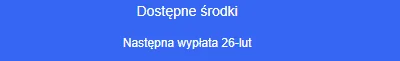 Dostępne środki

Następna wypłata 26-lut